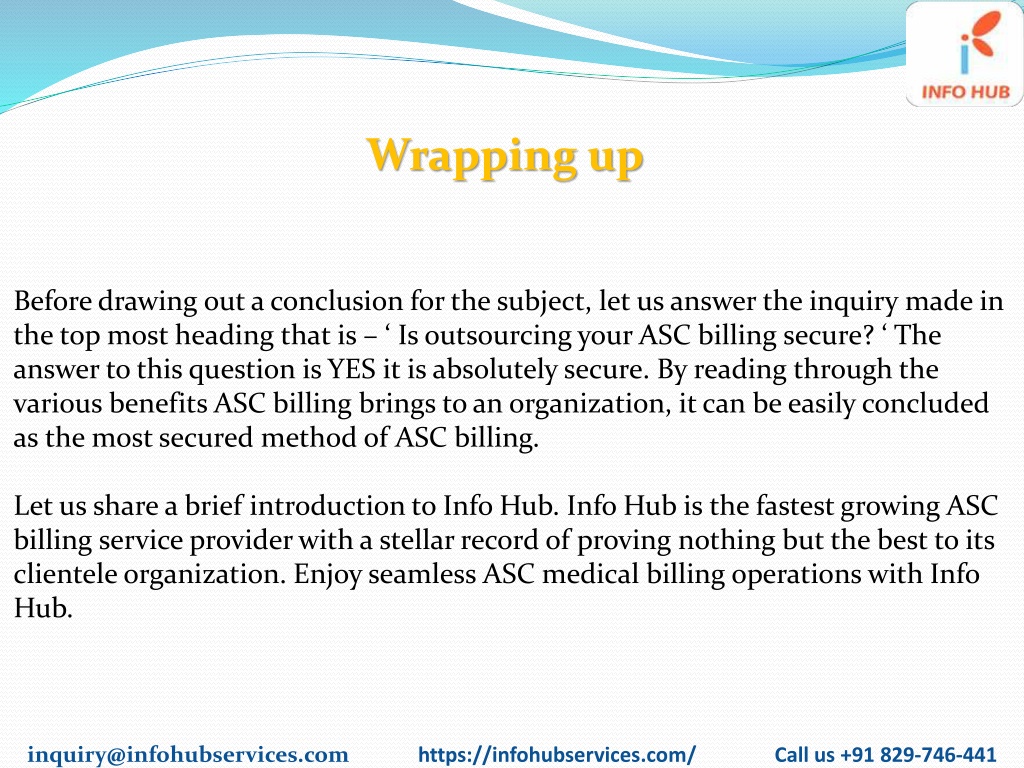 INFO HUB

Wrapping up

Before drawing out a conclusion for the subject, let us answer the inquiry made in the top most heading that is – ‘ Is outsourcing your ASC billing secure? ‘ The answer to this question is YES it is absolutely secure. By reading through the various benefits ASC billing brings to an organization, it can be easily concluded as the most secured method of ASC billing.

Let us share a brief introduction to Info Hub. Info Hub is the fastest growing ASC billing service provider with a stellar record of proving nothing but the best to its clientele organization. Enjoy seamless ASC medical billing operations with Info Hub.

inquiry@infohubservices.com https://infohubservices.com/ Call us +91 829-746-441